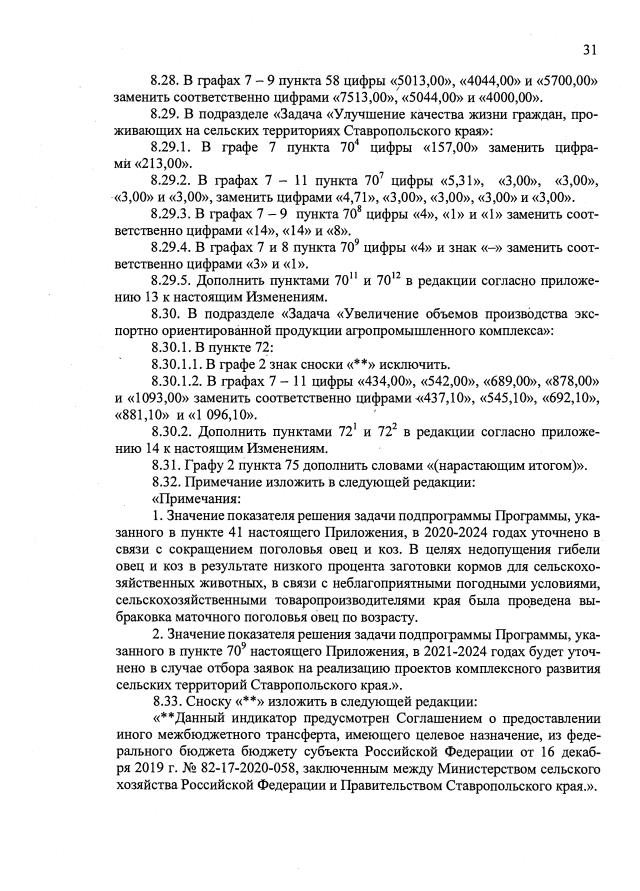 31

8.28. В графах 7 – 9 пункта 58 цифры «5013,00», «4044,00» и «5700,00» заменить соответственно цифрами «7513,00», «5044,00» и «4000,00».

8.29. В подразделе «Задача «Улучшение качества жизни граждан, проживающих на сельских территориях Ставропольского края»:

8.29.1. В графе 7 пункта $70^4$ цифры «157,00» заменить цифрами «213,00».

8.29.2. В графах 7 – 11 пункта $70^7$ цифры «5,31», «3,00», «3,00», «3,00» и «3,00», заменить цифрами «4,71», «3,00», «3,00», «3,00» и «3,00».

8.29.3. В графах 7 – 9 пункта $70^8$ цифры «4», «1» и «1» заменить соответственно цифрами «14», «14» и «8».

8.29.4. В графах 7 и 8 пункта $70^9$ цифры «4» и знак «–» заменить соответственно цифрами «3» и «1».

8.29.5. Дополнить пунктами $70^{11}$ и $70^{12}$ в редакции согласно приложению 13 к настоящим Изменениям.

8.30. В подразделе «Задача «Увеличение объемов производства экспортно ориентированной продукции агропромышленного комплекса»:

8.30.1. В пункте 72:

8.30.1.1. В графе 2 знак сноски «**» исключить.

8.30.1.2. В графах 7 – 11 цифры «434,00», «542,00», «689,00», «878,00» и «1093,00» заменить соответственно цифрами «437,10», «545,10», «692,10», «881,10» и «1 096,10».

8.30.2. Дополнить пунктами $72^1$ и $72^2$ в редакции согласно приложению 14 к настоящим Изменениям.

8.31. Графу 2 пункта 75 дополнить словами «(нарастающим итогом)».

8.32. Примечание изложить в следующей редакции:

«Примечания:

1. Значение показателя решения задачи подпрограммы Программы, указанного в пункте 41 настоящего Приложения, в 2020-2024 годах уточнено в связи с сокращением поголовья овец и коз. В целях недопущения гибели овец и коз в результате низкого процента заготовки кормов для сельскохозяйственных животных, в связи с неблагоприятными погодными условиями, сельскохозяйственными товаропроизводителями края была проведена выбраковка маточного поголовья овец по возрасту.

2. Значение показателя решения задачи подпрограммы Программы, указанного в пункте $70^9$ настоящего Приложения, в 2021-2024 годах будет уточнено в случае отбора заявок на реализацию проектов комплексного развития сельских территорий Ставропольского края.».

8.33. Сноску «**» изложить в следующей редакции:

«**Данный индикатор предусмотрен Соглашением о предоставлении иного межбюджетного трансферта, имеющего целевое назначение, из федерального бюджета бюджету субъекта Российской Федерации от 16 декабря 2019 г. № 82-17-2020-058, заключенным между Министерством сельского хозяйства Российской Федерации и Правительством Ставропольского края.».